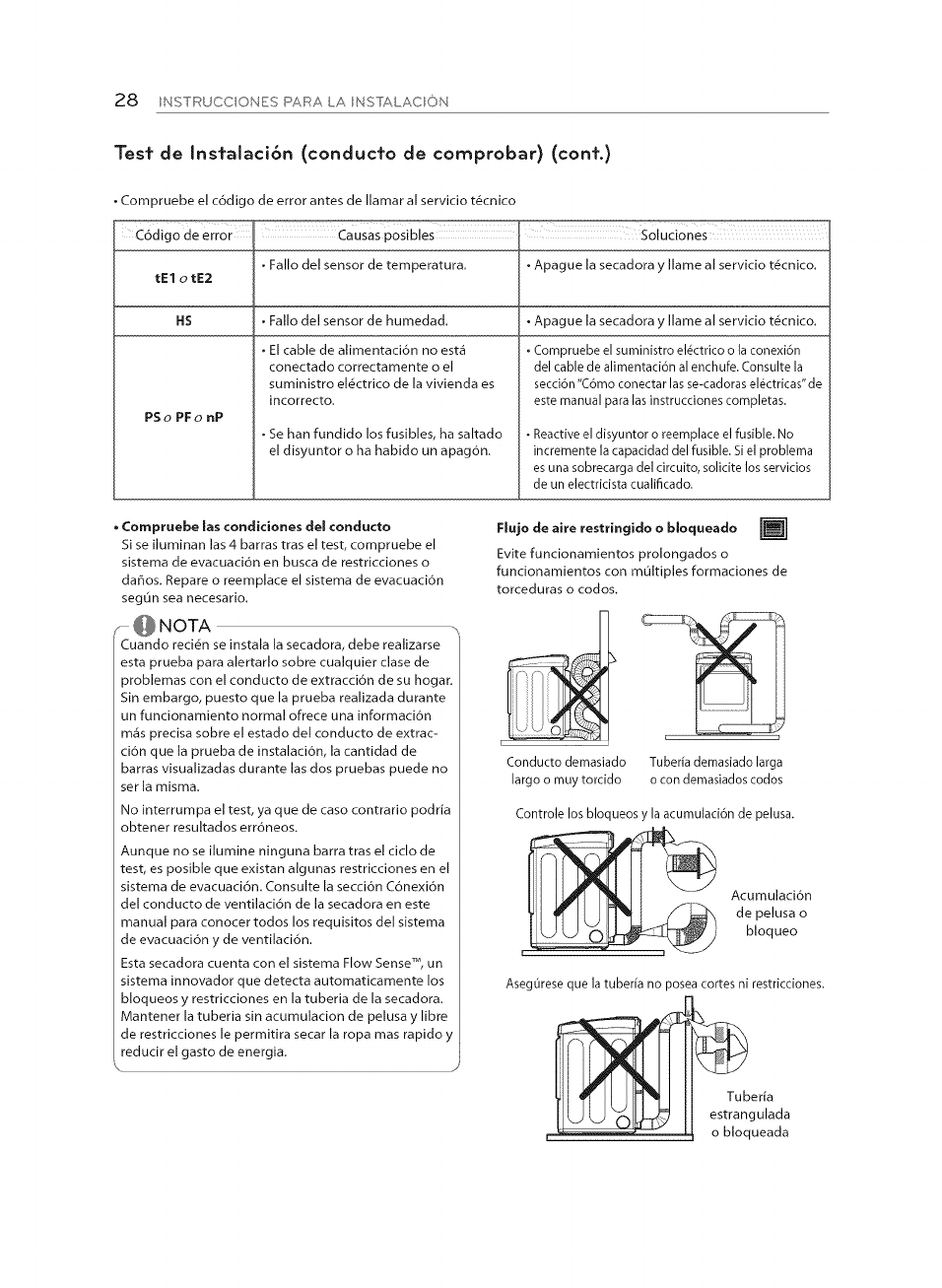 28 INSTRUCCIONES PARA LA INSTALACIÓN

Test de Instalación (conducto de comprobar) (cont.)

• Compruebe el código de error antes de llamar al servicio técnico

| Código de error | Causas posibles | Soluciones |
|---|---|---|
| tE1 o tE2 | • Fallo del sensor de temperatura. | • Apague la secadora y llame al servicio técnico. |
| HS | • Fallo del sensor de humedad. | • Apague la secadora y llame al servicio técnico. |
| PS o PF o nP | • El cable de alimentación no está conectado correctamente o el suministro eléctrico de la vivienda es incorrecto. • Se han fundido los fusibles, ha saltado el disyuntor o ha habido un apagón. | • Compruebe el suministro eléctrico o la conexión del cable de alimentación al enchufe. Consulte la sección "Cómo conectar las se-cadoras eléctricas" de este manual para las instrucciones completas. • Reactive el disyuntor o reemplace el fusible. No incremente la capacidad del fusible. Si el problema es una sobrecarga del circuito, solicite los servicios de un electricista cualificado. |

• Compruebe las condiciones del conducto
Si se iluminan las 4 barras tras el test, compruebe el sistema de evacuación en busca de restricciones o daños. Repare o reemplace el sistema de evacuación según sea necesario.

NOTA
Cuando recién se instala la secadora, debe realizarse esta prueba para alertarlo sobre cualquier clase de problemas con el conducto de extracción de su hogar. Sin embargo, puesto que la prueba realizada durante un funcionamiento normal ofrece una información más precisa sobre el estado del conducto de extracción que la prueba de instalación, la cantidad de barras visualizadas durante las dos pruebas puede no ser la misma.

No interrumpa el test, ya que de caso contrario podría obtener resultados erróneos.

Aunque no se ilumine ninguna barra tras el ciclo de test, es posible que existan algunas restricciones en el sistema de evacuación. Consulte la sección Cónexión del conducto de ventilación de la secadora en este manual para conocer todos los requisitos del sistema de evacuación y de ventilación.

Esta secadora cuenta con el sistema Flow Sense™, un sistema innovador que detecta automaticamente los bloqueos y restricciones en la tuberia de la secadora. Mantener la tuberia sin acumulacion de pelusa y libre de restricciones le permitira secar la ropa mas rapido y reducir el gasto de energia.

Flujo de aire restringido o bloqueado

Evite funcionamientos prolongados o funcionamientos con múltiples formaciones de torceduras o codos.

Conducto demasiado largo o muy torcido

Tubería demasiado larga o con demasiados codos

Controle los bloqueos y la acumulación de pelusa.

Acumulación de pelusa o bloqueo

Asegúrese que la tubería no posea cortes ni restricciones.

Tubería estrangulada o bloqueada